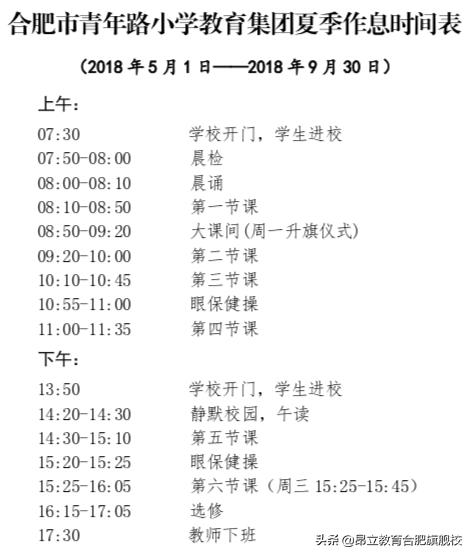 合肥市青年路小学教育集团夏季作息时间表

（2018 年 5 月 1 日——2018 年 9 月 30 日）

上午：

07:30 学校开门，学生进校
07:50-08:00 晨检
08:00-08:10 晨诵
08:10-08:50 第一节课
08:50-09:20 大课间(周一升旗仪式)
09:20-10:00 第二节课
10:10-10:45 第三节课
10:55-11:00 眼保健操
11:00-11:35 第四节课

下午：

13:50 学校开门，学生进校
14:20-14:30 静默校园，午读
14:30-15:10 第五节课
15:20-15:25 眼保健操
15:25-16:05 第六节课（周三 15:25-15:45）
16:15-17:05 选修
17:30 教师下班

头条 @昂立教育合肥旗舰校